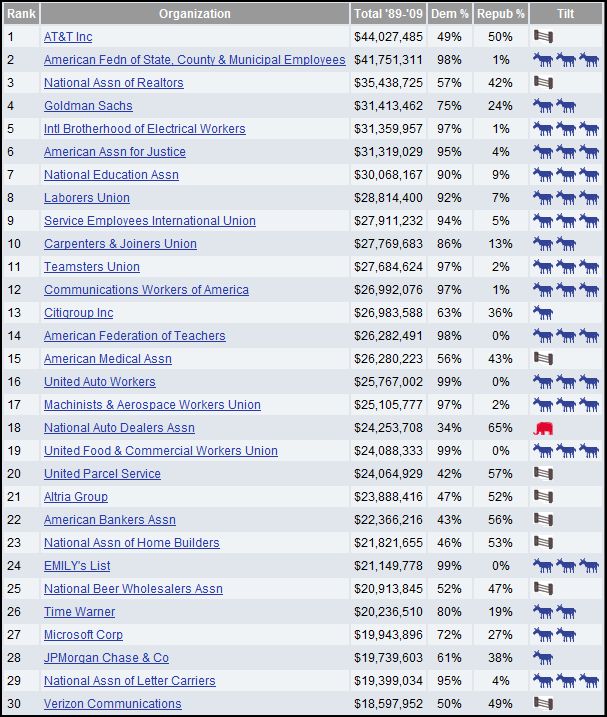 | Rank | Organization | Total '89-'09 | Dem % | Repub % | Tilt |
|---|---|---|---|---|---|
| 1 | AT&T Inc | $44,027,485 | 49% | 50% | |
| 2 | American Fedn of State, County & Municipal Employees | $41,751,311 | 98% | 1% | |
| 3 | National Assn of Realtors | $35,438,725 | 57% | 42% | |
| 4 | Goldman Sachs | $31,413,462 | 75% | 24% | |
| 5 | Intl Brotherhood of Electrical Workers | $31,359,957 | 97% | 1% | |
| 6 | American Assn for Justice | $31,319,029 | 95% | 4% | |
| 7 | National Education Assn | $30,068,167 | 90% | 9% | |
| 8 | Laborers Union | $28,814,400 | 92% | 7% | |
| 9 | Service Employees International Union | $27,911,232 | 94% | 5% | |
| 10 | Carpenters & Joiners Union | $27,769,683 | 86% | 13% | |
| 11 | Teamsters Union | $27,684,624 | 97% | 2% | |
| 12 | Communications Workers of America | $26,992,076 | 97% | 1% | |
| 13 | Citigroup Inc | $26,983,588 | 63% | 36% | |
| 14 | American Federation of Teachers | $26,282,491 | 98% | 0% | |
| 15 | American Medical Assn | $26,280,223 | 56% | 43% | |
| 16 | United Auto Workers | $25,767,002 | 99% | 0% | |
| 17 | Machinists & Aerospace Workers Union | $25,105,777 | 97% | 2% | |
| 18 | National Auto Dealers Assn | $24,253,708 | 34% | 65% | |
| 19 | United Food & Commercial Workers Union | $24,088,333 | 99% | 0% | |
| 20 | United Parcel Service | $24,064,929 | 42% | 57% | |
| 21 | Altria Group | $23,888,416 | 47% | 52% | |
| 22 | American Bankers Assn | $22,366,216 | 43% | 56% | |
| 23 | National Assn of Home Builders | $21,821,655 | 46% | 53% | |
| 24 | EMILY's List | $21,149,778 | 99% | 0% | |
| 25 | National Beer Wholesalers Assn | $20,913,845 | 52% | 47% | |
| 26 | Time Warner | $20,236,510 | 80% | 19% | |
| 27 | Microsoft Corp | $19,943,896 | 72% | 27% | |
| 28 | JPMorgan Chase & Co | $19,739,603 | 61% | 38% | |
| 29 | National Assn of Letter Carriers | $19,399,034 | 95% | 4% | |
| 30 | Verizon Communications | $18,597,952 | 50% | 49% | |